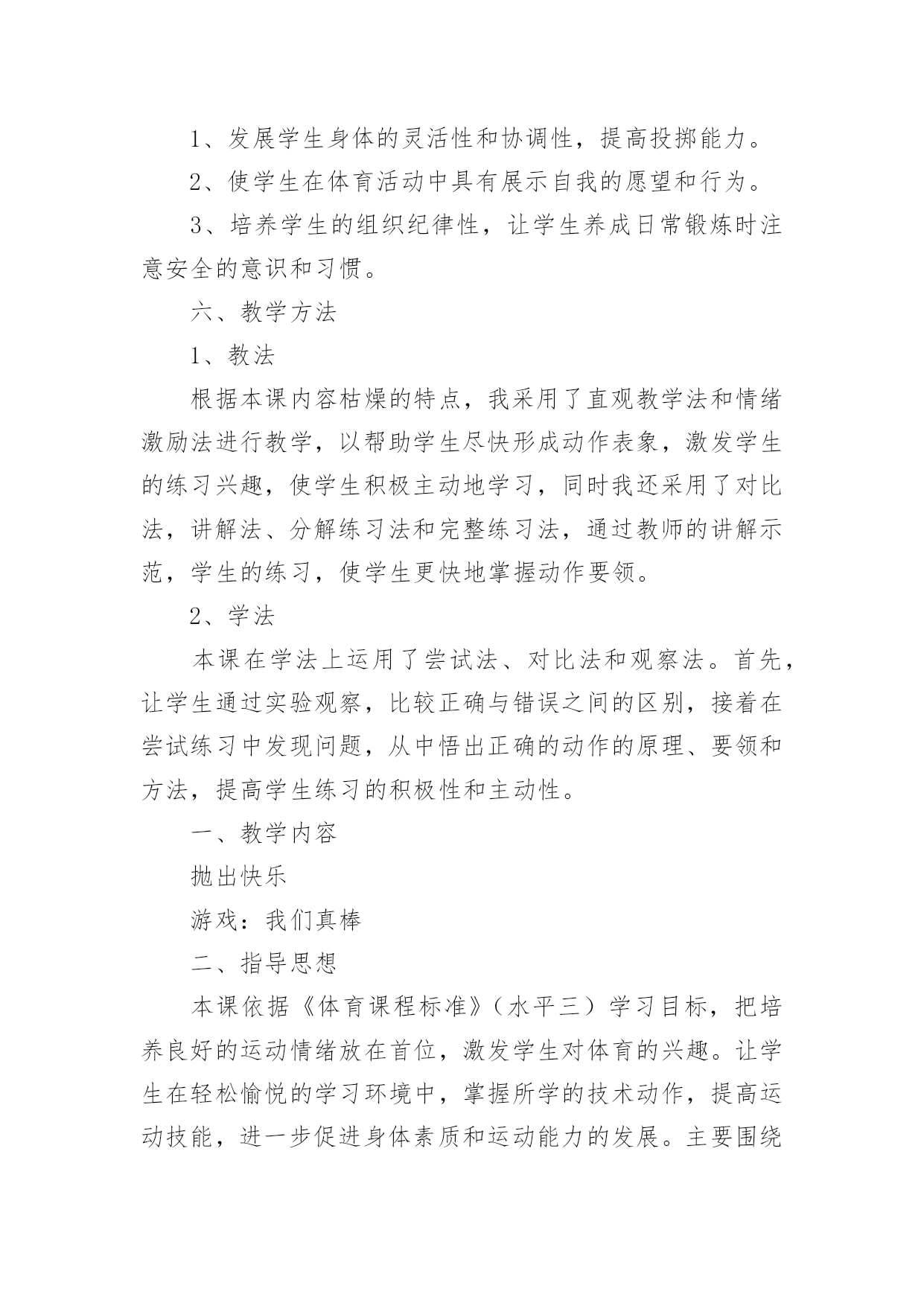 1、发展学生身体的灵活性和协调性，提高投掷能力。

2、使学生在体育活动中具有展示自我的愿望和行为。

3、培养学生的组织纪律性，让学生养成日常锻炼时注意安全的意识和习惯。

六、教学方法

1、教法

根据本课内容枯燥的特点，我采用了直观教学法和情绪激励法进行教学，以帮助学生尽快形成动作表象，激发学生的练习兴趣，使学生积极主动地学习，同时我还采用了对比法，讲解法、分解练习法和完整练习法，通过教师的讲解示范，学生的练习，使学生更快地掌握动作要领。

2、学法

本课在学法上运用了尝试法、对比法和观察法。首先，让学生通过实验观察，比较正确与错误之间的区别，接着在尝试练习中发现问题，从中悟出正确的动作的原理、要领和方法，提高学生练习的积极性和主动性。

一、教学内容

抛出快乐

游戏：我们真棒

二、指导思想

本课依据《体育课程标准》（水平三）学习目标，把培养良好的运动情绪放在首位，激发学生对体育的兴趣。让学生在轻松愉悦的学习环境中，掌握所学的技术动作，提高运动技能，进一步促进身体素质和运动能力的发展。主要围绕